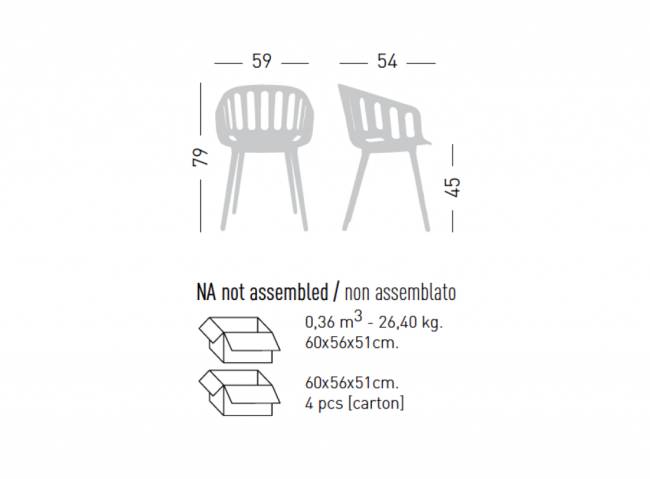 59

54

79

45

NA not assembled / non assemblato

0,36 $m^3$ - 26,40 kg.
60x56x51cm.

60x56x51cm.
4 pcs [carton]